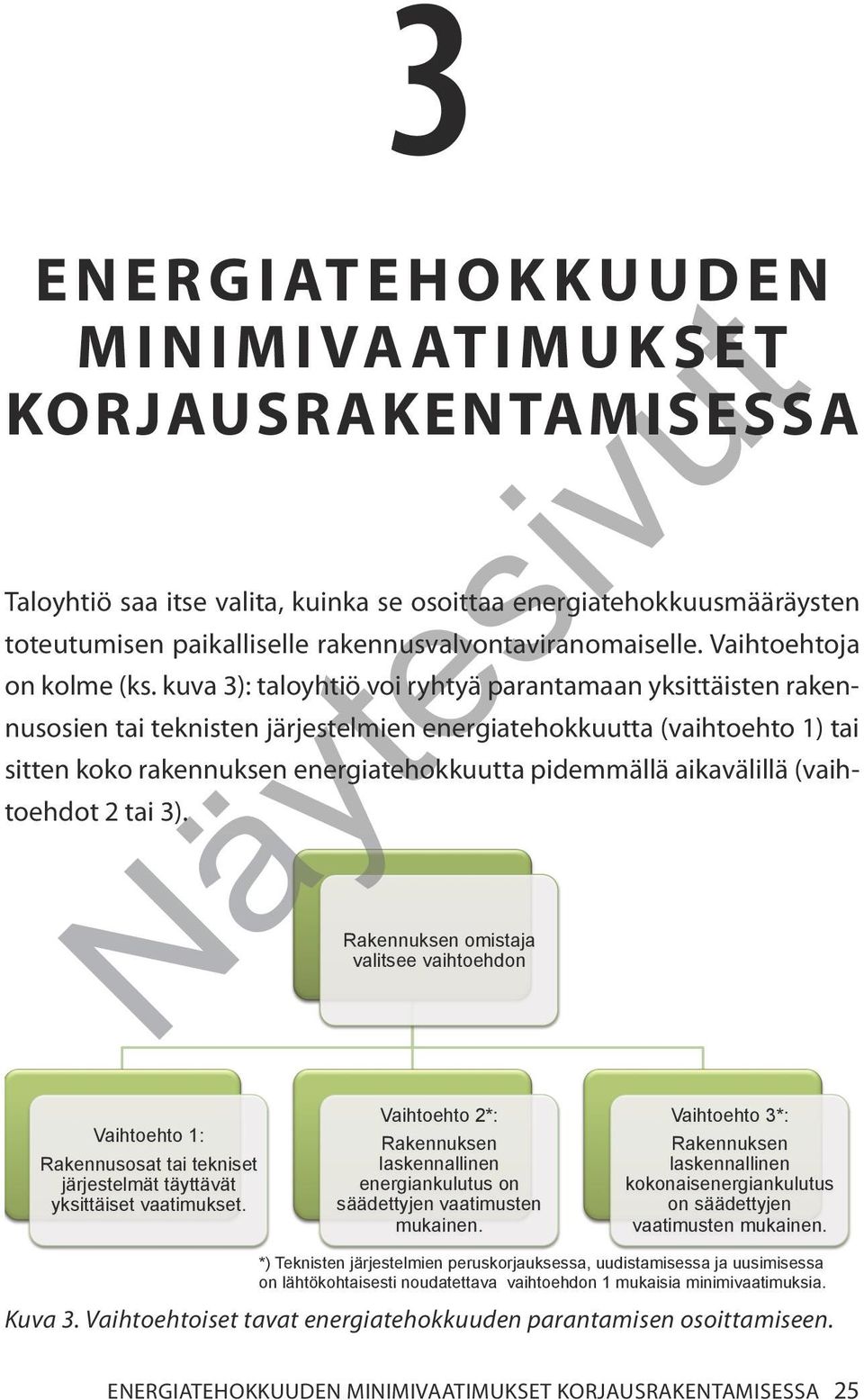 3

ENERGIATEHOKKUUDEN MINIMIVAATIMUKSET KORJAUSRAKENTAMISESSA

Näytesivut

Taloyhtiö saa itse valita, kuinka se osoittaa energiatehokkuusmääräysten toteutumisen paikalliselle rakennusvalvontaviranomaiselle. Vaihtoehtoja on kolme (ks. kuva 3): taloyhtiö voi ryhtyä parantamaan yksittäisten rakennusosien tai teknisten järjestelmien energiatehokkuutta (vaihtoehto 1) tai sitten koko rakennuksen energiatehokkuutta pidemmällä aikavälillä (vaihtoehdot 2 tai 3).

Rakennuksen omistaja valitsee vaihtoehdon

Vaihtoehto 1: Rakennusosat tai tekniset järjestelmät täyttävät yksittäiset vaatimukset.

Vaihtoehto 2*: Rakennuksen laskennallinen energiankulutus on säädettyjen vaatimusten mukainen.

Vaihtoehto 3*: Rakennuksen laskennallinen kokonaisenergiankulutus on säädettyjen vaatimusten mukainen.

*) Teknisten järjestelmien peruskorjauksessa, uudistamisessa ja uusimisessa on lähtökohtaisesti noudatettava vaihtoehdon 1 mukaisia minimivaatimuksia.

Kuva 3. Vaihtoehtoiset tavat energiatehokkuuden parantamisen osoittamiseen.

ENERGIATEHOKKUUDEN MINIMIVAATIMUKSET KORJAUSRAKENTAMISESSA 25